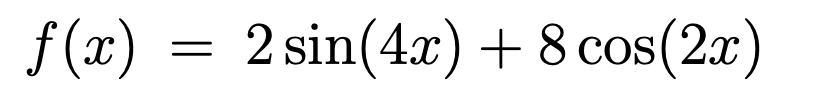 $f(x) = 2\sin(4x) + 8\cos(2x)$